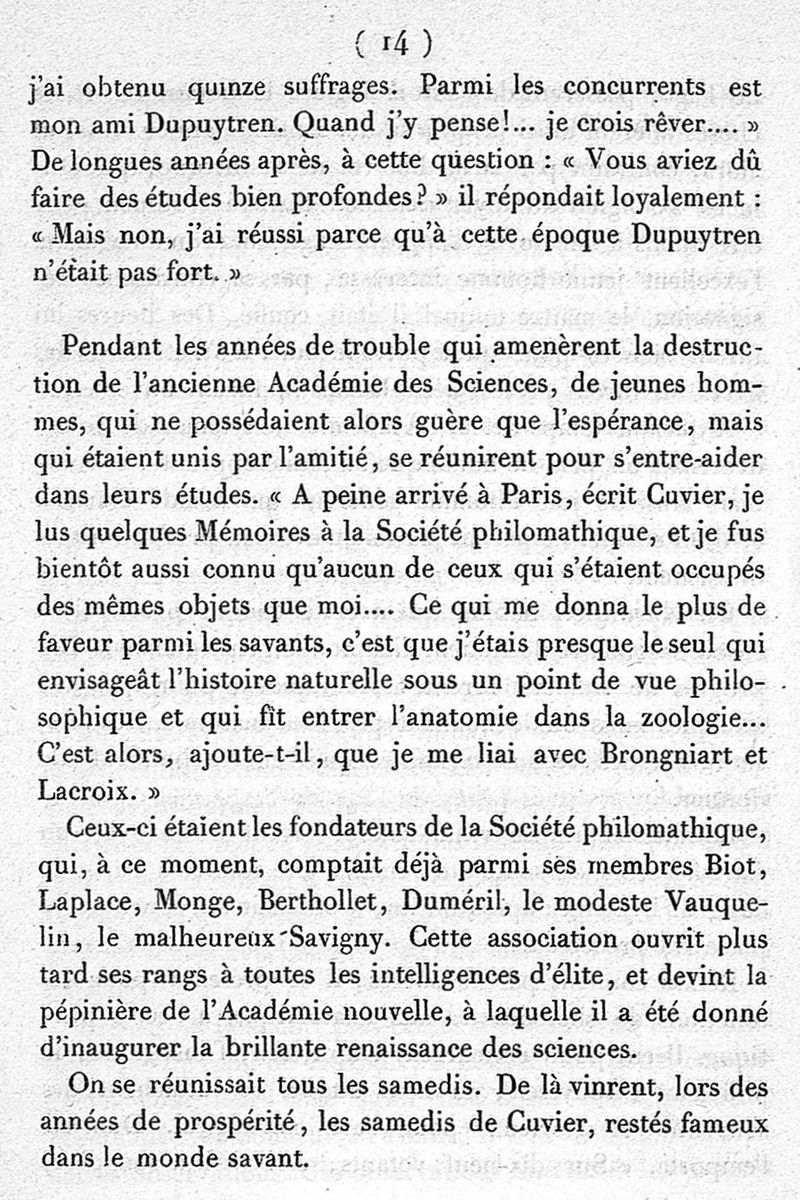 ( 14 )

j'ai obtenu quinze suffrages. Parmi les concurrents est mon ami Dupuytren. Quand j'y pense!... je crois rêver.... » De longues années après, à cette question : « Vous aviez dû faire des études bien profondes? » il répondait loyalement : « Mais non, j'ai réussi parce qu'à cette époque Dupuytren n'était pas fort. »

Pendant les années de trouble qui amenèrent la destruction de l'ancienne Académie des Sciences, de jeunes hommes, qui ne possédaient alors guère que l'espérance, mais qui étaient unis par l'amitié, se réunirent pour s'entre-aider dans leurs études. « A peine arrivé à Paris, écrit Cuvier, je lus quelques Mémoires à la Société philomathique, et je fus bientôt aussi connu qu'aucun de ceux qui s'étaient occupés des mêmes objets que moi.... Ce qui me donna le plus de faveur parmi les savants, c'est que j'étais presque le seul qui envisageât l'histoire naturelle sous un point de vue philosophique et qui fît entrer l'anatomie dans la zoologie... C'est alors, ajoute-t-il, que je me liai avec Brongniart et Lacroix. »

Ceux-ci étaient les fondateurs de la Société philomathique, qui, à ce moment, comptait déjà parmi ses membres Biot, Laplace, Monge, Berthollet, Duméril, le modeste Vauquelin, le malheureux Savigny. Cette association ouvrit plus tard ses rangs à toutes les intelligences d'élite, et devint la pépinière de l'Académie nouvelle, à laquelle il a été donné d'inaugurer la brillante renaissance des sciences.

On se réunissait tous les samedis. De là vinrent, lors des années de prospérité, les samedis de Cuvier, restés fameux dans le monde savant.